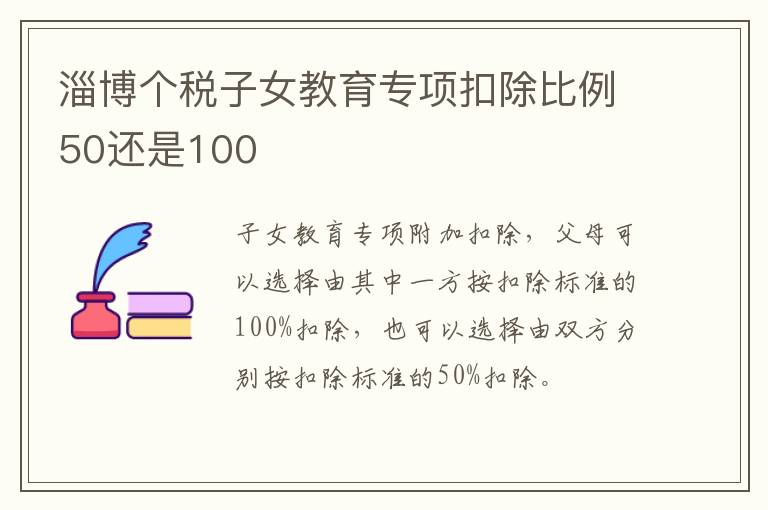 淄博个税子女教育专项扣除比例50还是100

子女教育专项附加扣除，父母可以选择由其中一方按扣除标准的100%扣除，也可以选择由双方分别按扣除标准的50%扣除。